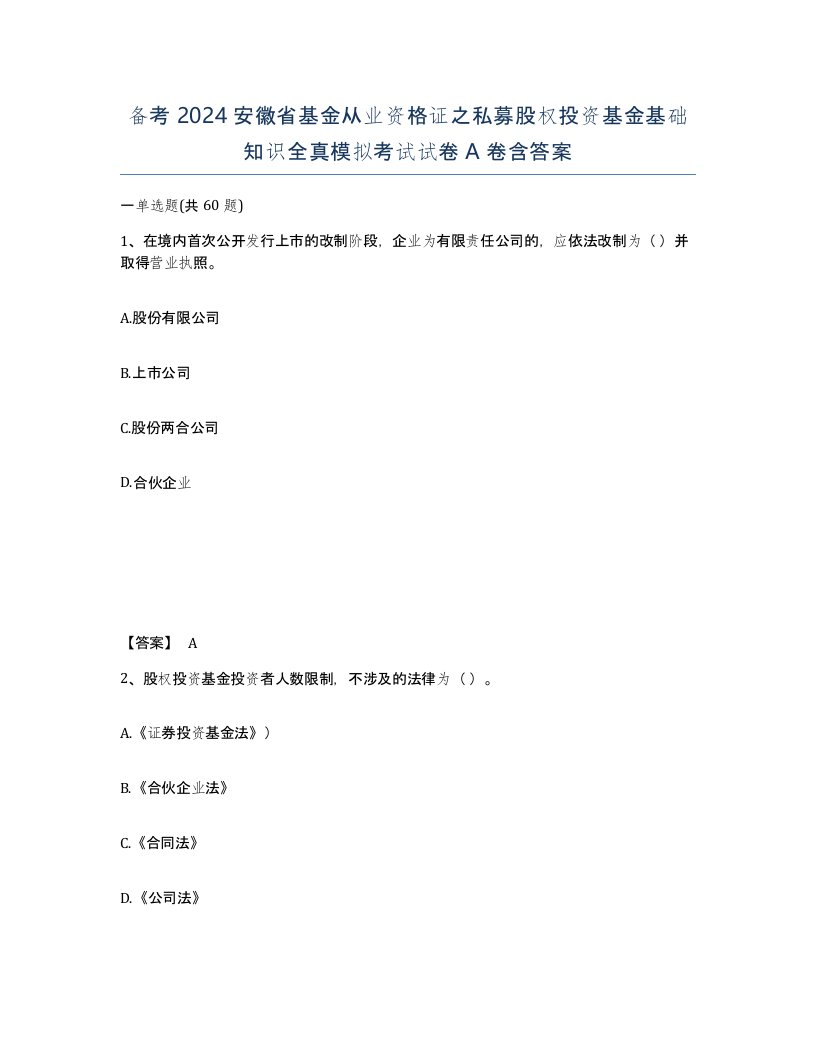 备考 2024 安徽省基金从业资格证之私募股权投资基金基础知识全真模拟考试试卷 A 卷含答案

一单选题(共 60 题)

1、在境内首次公开发行上市的改制阶段，企业为有限责任公司的，应依法改制为（）并取得营业执照。

A.股份有限公司

B.上市公司

C.股份两合公司

D.合伙企业

【答案】 A

2、股权投资基金投资者人数限制，不涉及的法律为（）。

A.《证券投资基金法》）

B.《合伙企业法》

C.《合同法》

D.《公司法》